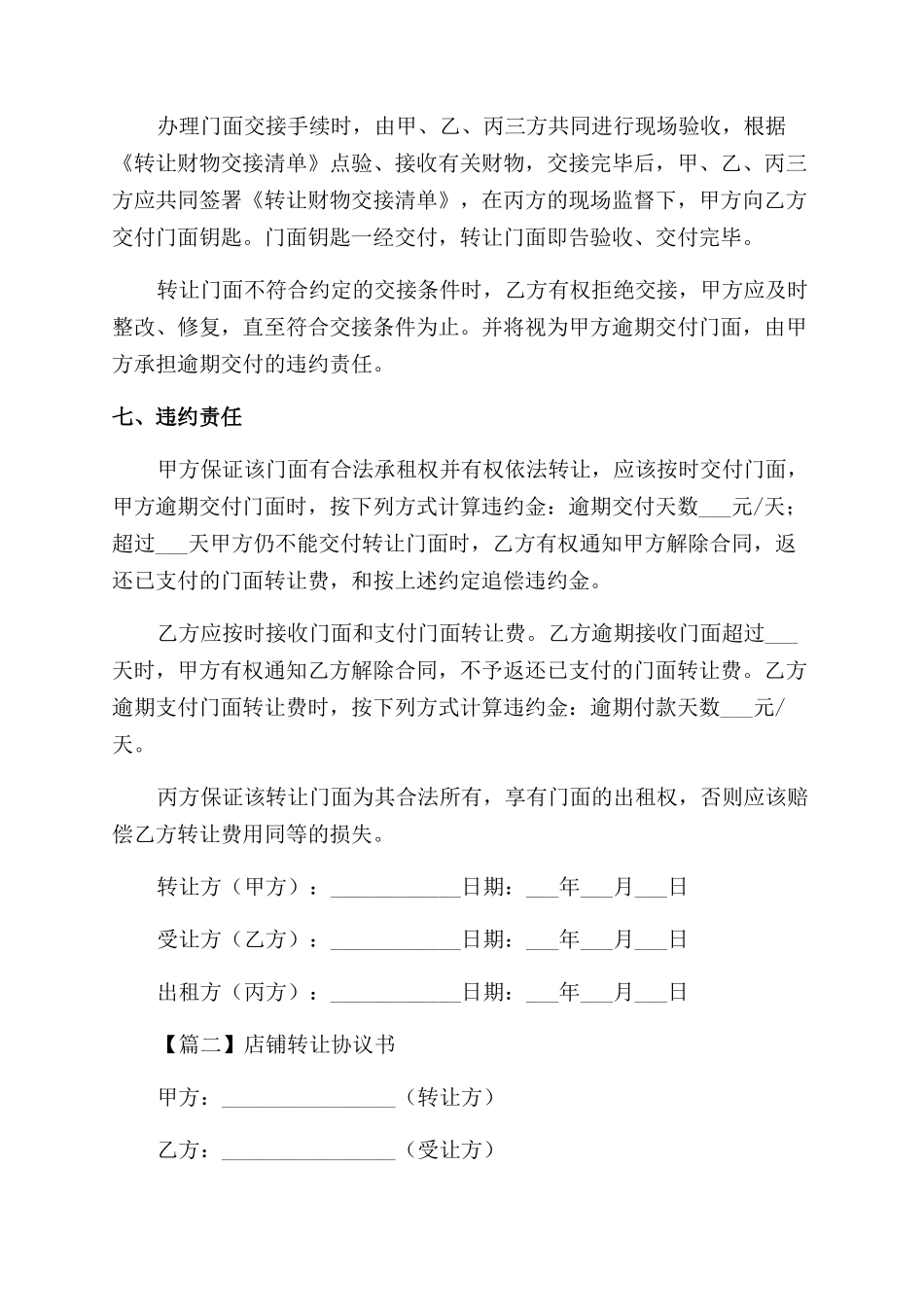 办理门面交接手续时，由甲、乙、丙三方共同进行现场验收，根据《转让财物交接清单》点验、接收有关财物，交接完毕后，甲、乙、丙三方应共同签署《转让财物交接清单》，在丙方的现场监督下，甲方向乙方交付门面钥匙。门面钥匙一经交付，转让门面即告验收、交付完毕。

转让门面不符合约定的交接条件时，乙方有权拒绝交接，甲方应及时整改、修复，直至符合交接条件为止。并将视为甲方逾期交付门面，由甲方承担逾期交付的违约责任。

七、违约责任

甲方保证该门面有合法承租权并有权依法转让，应该按时交付门面，甲方逾期交付门面时，按下列方式计算违约金：逾期交付天数___元/天；超过___天甲方仍不能交付转让门面时，乙方有权通知甲方解除合同，返还已支付的门面转让费，和按上述约定追偿违约金。

乙方应按时接收门面和支付门面转让费。乙方逾期接收门面超过___天时，甲方有权通知乙方解除合同，不予返还已支付的门面转让费。乙方逾期支付门面转让费时，按下列方式计算违约金：逾期付款天数___元/天。

丙方保证该转让门面为其合法所有，享有门面的出租权，否则应该赔偿乙方转让费用同等的损失。

转让方（甲方）：____________日期：___年___月___日

受让方（乙方）：____________日期：___年___月___日

出租方（丙方）：____________日期：___年___月___日

【篇二】店铺转让协议书

甲方：________________（转让方）

乙方：________________（受让方）